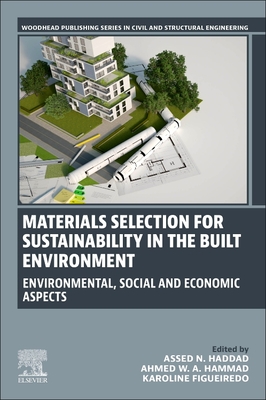 WOODHEAD PUBLISHING SERIES IN CIVIL AND STRUCTURAL ENGINEERING

MATERIALS SELECTION FOR SUSTAINABILITY IN THE BUILT ENVIRONMENT

ENVIRONMENTAL, SOCIAL AND ECONOMIC ASPECTS

Edited by
ASSED N. HADDAD
AHMED W. A. HAMMAD
KAROLINE FIGUEIREDO

ELSEVIER